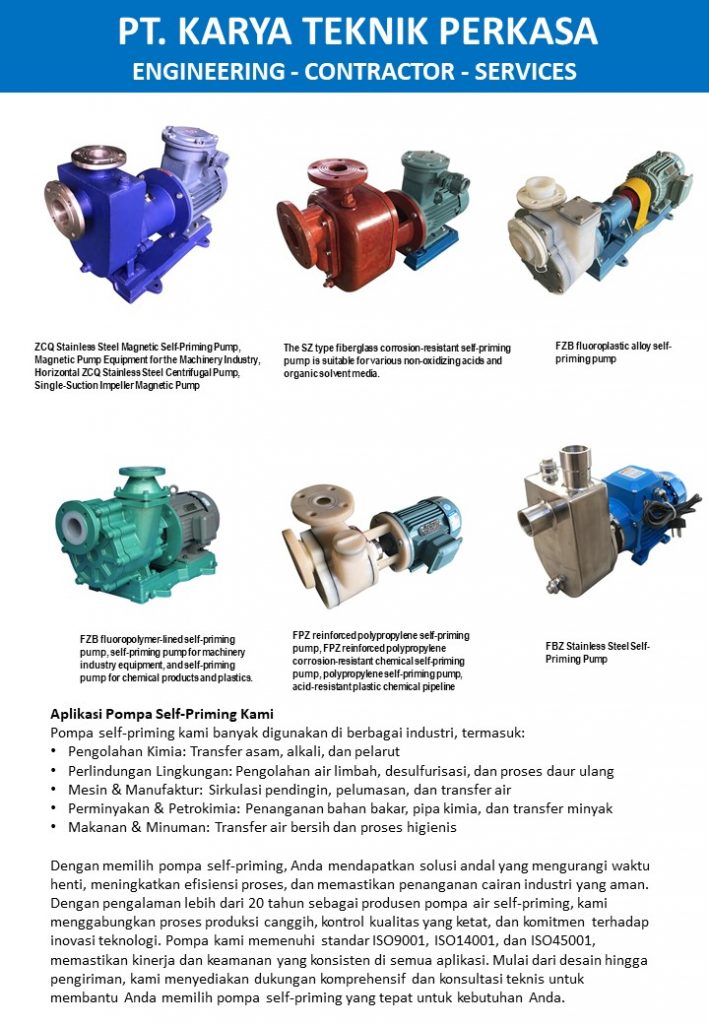 PT. KARYA TEKNIK PERKASA
ENGINEERING - CONTRACTOR - SERVICES

ZCQ Stainless Steel Magnetic Self-Priming Pump, Magnetic Pump Equipment for the Machinery Industry, Horizontal ZCQ Stainless Steel Centrifugal Pump, Single-Suction Impeller Magnetic Pump

The SZ type fiberglass corrosion-resistant self-priming pump is suitable for various non-oxidizing acids and organic solvent media.

FZB fluoroplastic alloy self-priming pump

FZB fluoropolymer-lined self-priming pump, self-priming pump for machinery industry equipment, and self-priming pump for chemical products and plastics.

FPZ reinforced polypropylene self-priming pump, FPZ reinforced polypropylene corrosion-resistant chemical self-priming pump, polypropylene self-priming pump, acid-resistant plastic chemical pipeline

FBZ Stainless Steel Self-Priming Pump

Aplikasi Pompa Self-Priming Kami
Pompa self-priming kami banyak digunakan di berbagai industri, termasuk:
• Pengolahan Kimia: Transfer asam, alkali, dan pelarut
• Perlindungan Lingkungan: Pengolahan air limbah, desulfurisasi, dan proses daur ulang
• Mesin & Manufaktur: Sirkulasi pendingin, pelumasan, dan transfer air
• Perminyakan & Petrokimia: Penanganan bahan bakar, pipa kimia, dan transfer minyak
• Makanan & Minuman: Transfer air bersih dan proses higienis

Dengan memilih pompa self-priming, Anda mendapatkan solusi andal yang mengurangi waktu henti, meningkatkan efisiensi proses, dan memastikan penanganan cairan industri yang aman. Dengan pengalaman lebih dari 20 tahun sebagai produsen pompa air self-priming, kami menggabungkan proses produksi canggih, kontrol kualitas yang ketat, dan komitmen terhadap inovasi teknologi. Pompa kami memenuhi standar ISO9001, ISO14001, dan ISO45001, memastikan kinerja dan keamanan yang konsisten di semua aplikasi. Mulai dari desain hingga pengiriman, kami menyediakan dukungan komprehensif dan konsultasi teknis untuk membantu Anda memilih pompa self-priming yang tepat untuk kebutuhan Anda.